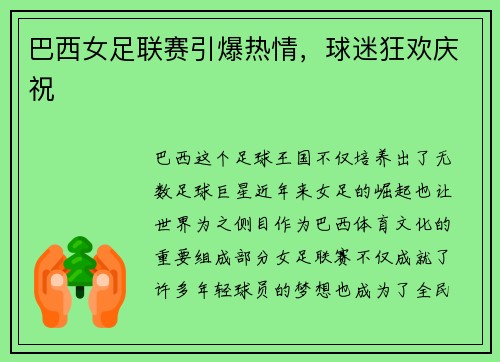 巴西女足联赛引爆热情，球迷狂欢庆祝

巴西这个足球王国不仅培养出了无数足球巨星近年来女足的崛起也让世界为之侧目作为巴西体育文化的重要组成部分女足联赛不仅成就了许多年轻球员的梦想也成为了全民